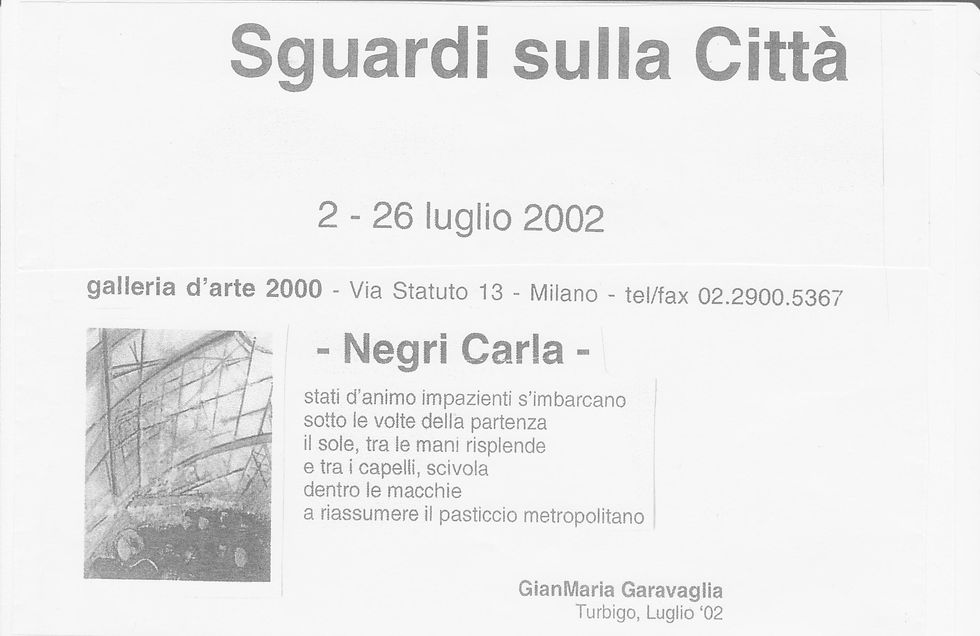 Sguardi sulla Città

2 - 26 luglio 2002

galleria d'arte 2000 - Via Statuto 13 - Milano - tel/fax 02.2900.5367

- Negri Carla -

stati d'animo impazienti s'imbarcano
sotto le volte della partenza
il sole, tra le mani risplende
e tra i capelli, scivola
dentro le macchie
a riassumere il pasticcio metropolitano

GianMaria Garavaglia
Turbigo, Luglio '02